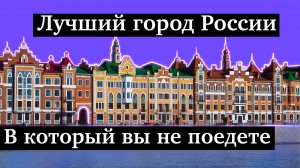 Лучший город России

В который вы не поедете